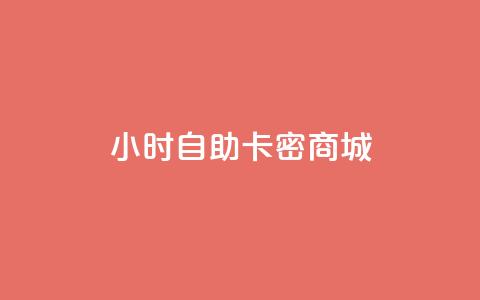 小时自助卡密商城